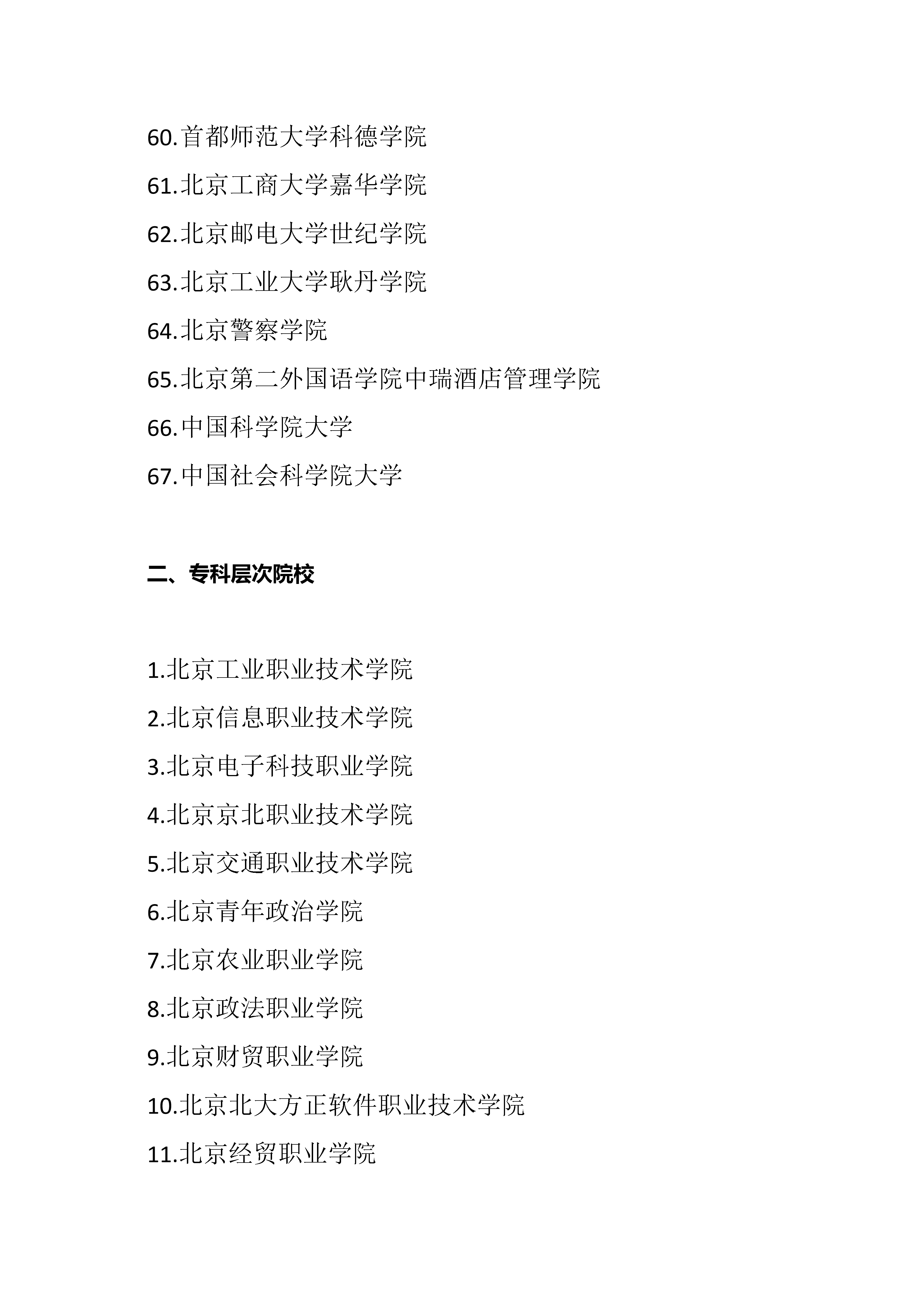 60.首都师范大学科德学院

61.北京工商大学嘉华学院

62.北京邮电大学世纪学院

63.北京工业大学耿丹学院

64.北京警察学院

65.北京第二外国语学院中瑞酒店管理学院

66.中国科学院大学

67.中国社会科学院大学

二、专科层次院校

1.北京工业职业技术学院

2.北京信息职业技术学院

3.北京电子科技职业学院

4.北京京北职业技术学院

5.北京交通职业技术学院

6.北京青年政治学院

7.北京农业职业学院

8.北京政法职业学院

9.北京财贸职业学院

10.北京北大方正软件职业技术学院

11.北京经贸职业学院